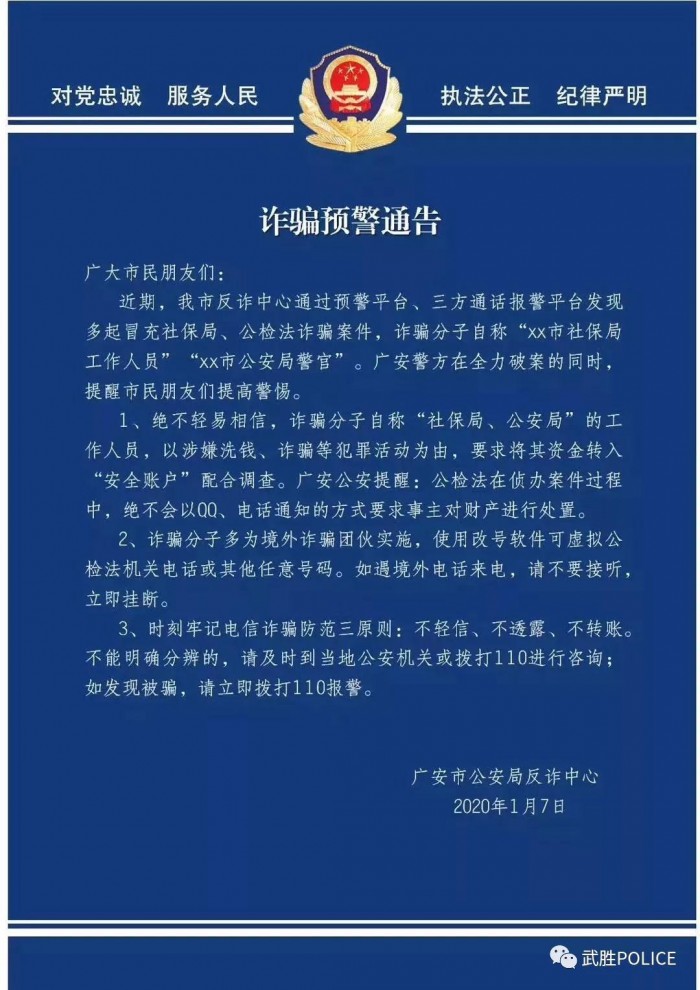 对党忠诚　服务人民　　执法公正　纪律严明

诈骗预警通告

广大市民朋友们：

近期，我市反诈中心通过预警平台、三方通话报警平台发现多起冒充社保局、公检法诈骗案件，诈骗分子自称“xx市社保局工作人员”“xx市公安局警官”。广安警方在全力破案的同时，提醒市民朋友们提高警惕。

1、绝不轻易相信，诈骗分子自称“社保局、公安局”的工作人员，以涉嫌洗钱、诈骗等犯罪活动为由，要求将其资金转入“安全账户”配合调查。广安公安提醒：公检法在侦办案件过程中，绝不会以QQ、电话通知的方式要求事主对财产进行处置。

2、诈骗分子多为境外诈骗团伙实施，使用改号软件可虚拟公检法机关电话或其他任意号码。如遇境外电话来电，请不要接听，立即挂断。

3、时刻牢记电信诈骗防范三原则：不轻信、不透露、不转账。不能明确分辨的，请及时到当地公安机关或拨打110进行咨询；如发现被骗，请立即拨打110报警。

广安市公安局反诈中心
2020年1月7日

武胜POLICE